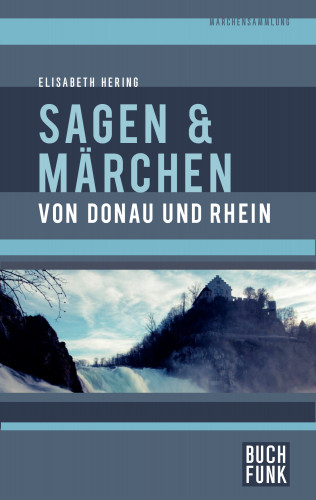 MÄRCHENSAMMLUNG

ELISABETH HERING

SAGEN & MÄRCHEN

VON DONAU UND RHEIN

BUCH FUNK